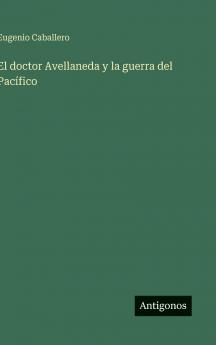 Eugenio Caballero

El doctor Avellaneda y la guerra del Pacífico

Antigonos